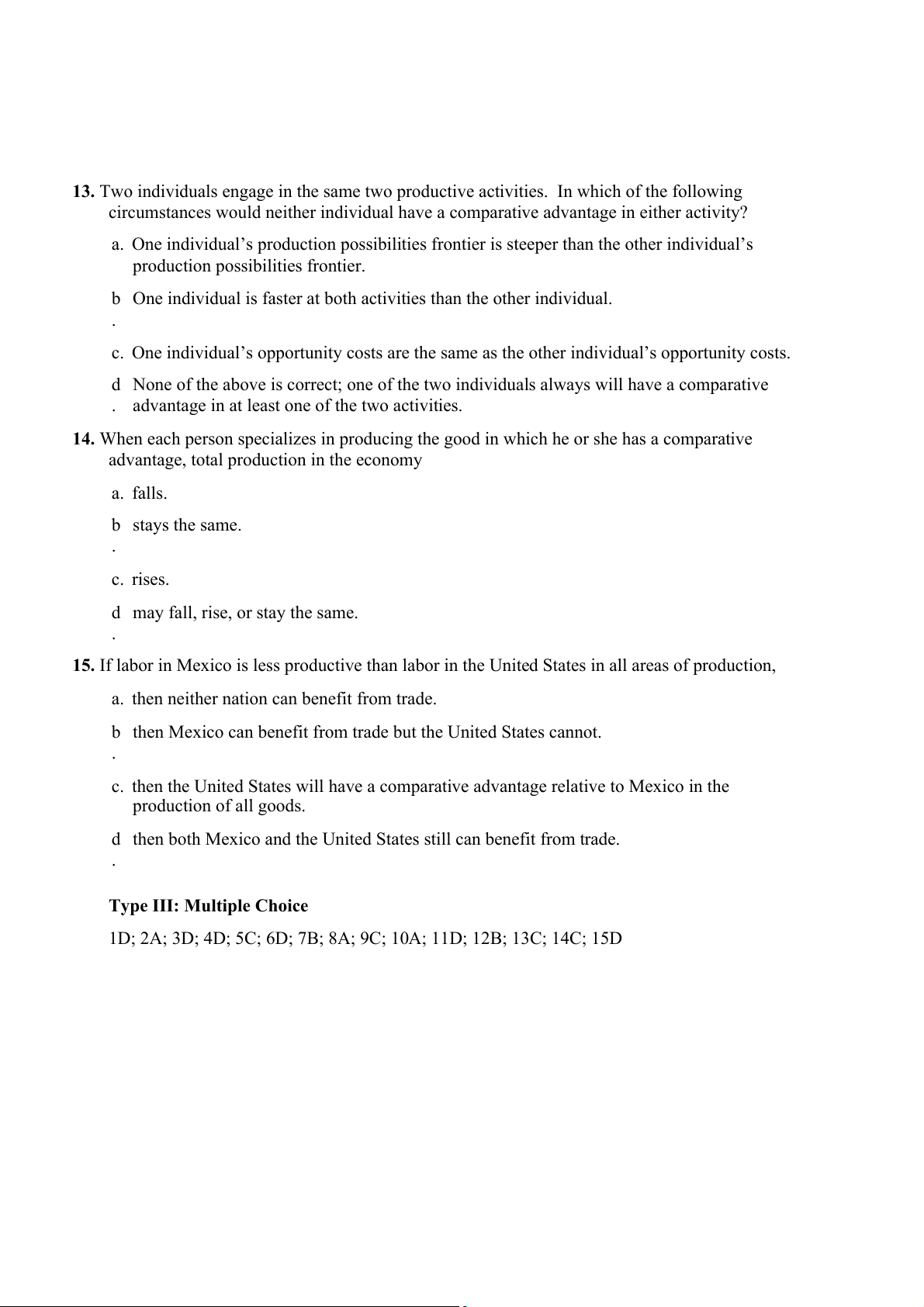 **13.** Two individuals engage in the same two productive activities. In which of the following circumstances would neither individual have a comparative advantage in either activity?

a. One individual's production possibilities frontier is steeper than the other individual's production possibilities frontier.

b. One individual is faster at both activities than the other individual.

c. One individual's opportunity costs are the same as the other individual's opportunity costs.

d. None of the above is correct; one of the two individuals always will have a comparative advantage in at least one of the two activities.

**14.** When each person specializes in producing the good in which he or she has a comparative advantage, total production in the economy

a. falls.

b. stays the same.

c. rises.

d. may fall, rise, or stay the same.

**15.** If labor in Mexico is less productive than labor in the United States in all areas of production,

a. then neither nation can benefit from trade.

b. then Mexico can benefit from trade but the United States cannot.

c. then the United States will have a comparative advantage relative to Mexico in the production of all goods.

d. then both Mexico and the United States still can benefit from trade.

**Type III: Multiple Choice**

1D; 2A; 3D; 4D; 5C; 6D; 7B; 8A; 9C; 10A; 11D; 12B; 13C; 14C; 15D